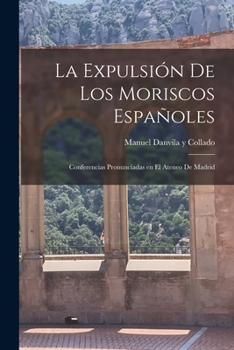 La Expulsión De Los Moriscos Españoles

Manuel Danvila y Collado

Conferencias Pronunciadas en El Ateneo De Madrid